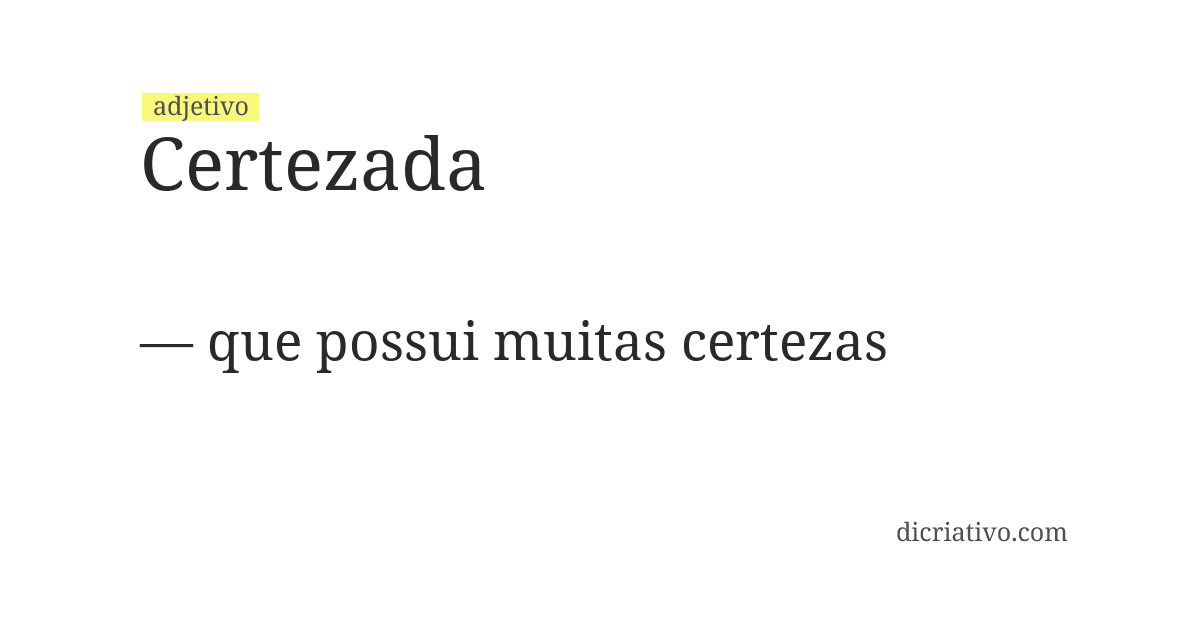 adjetivo
Certezada

— que possui muitas certezas

dicriativo.com